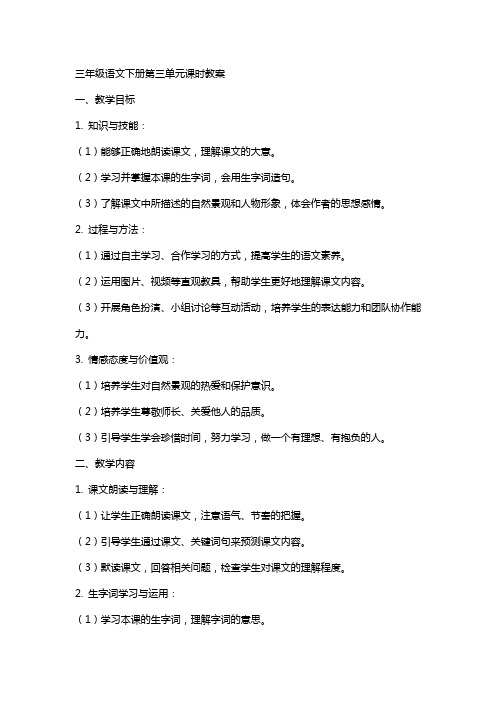 三年级语文下册第三单元课时教案

一、教学目标

1. 知识与技能：

（1）能够正确地朗读课文，理解课文的大意。

（2）学习并掌握本课的生字词，会用生字词造句。

（3）了解课文中所描述的自然景观和人物形象，体会作者的思想感情。

2. 过程与方法：

（1）通过自主学习、合作学习的方式，提高学生的语文素养。

（2）运用图片、视频等直观教具，帮助学生更好地理解课文内容。

（3）开展角色扮演、小组讨论等互动活动，培养学生的表达能力和团队协作能力。

3. 情感态度与价值观：

（1）培养学生对自然景观的热爱和保护意识。

（2）培养学生尊敬师长、关爱他人的品质。

（3）引导学生学会珍惜时间，努力学习，做一个有理想、有抱负的人。

二、教学内容

1. 课文朗读与理解：

（1）让学生正确朗读课文，注意语气、节奏的把握。

（2）引导学生通过课文、关键词句来预测课文内容。

（3）默读课文，回答相关问题，检查学生对课文的理解程度。

2. 生字词学习与运用：

（1）学习本课的生字词，理解字词的意思。